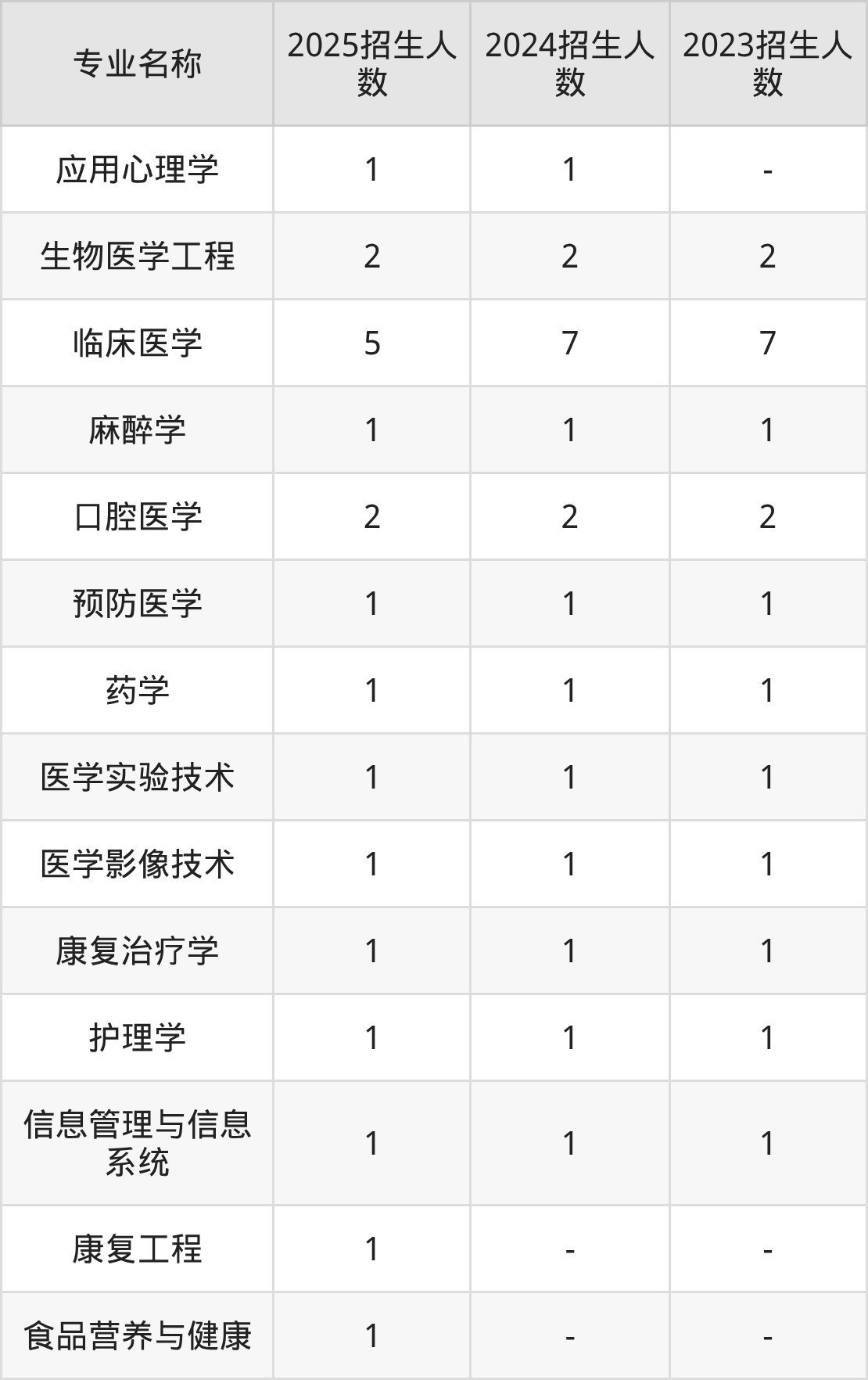 | 专业名称 | 2025招生人数 | 2024招生人数 | 2023招生人数 |
|---|---|---|---|
| 应用心理学 | 1 | 1 | - |
| 生物医学工程 | 2 | 2 | 2 |
| 临床医学 | 5 | 7 | 7 |
| 麻醉学 | 1 | 1 | 1 |
| 口腔医学 | 2 | 2 | 2 |
| 预防医学 | 1 | 1 | 1 |
| 药学 | 1 | 1 | 1 |
| 医学实验技术 | 1 | 1 | 1 |
| 医学影像技术 | 1 | 1 | 1 |
| 康复治疗学 | 1 | 1 | 1 |
| 护理学 | 1 | 1 | 1 |
| 信息管理与信息系统 | 1 | 1 | 1 |
| 康复工程 | 1 | - | - |
| 食品营养与健康 | 1 | - | - |